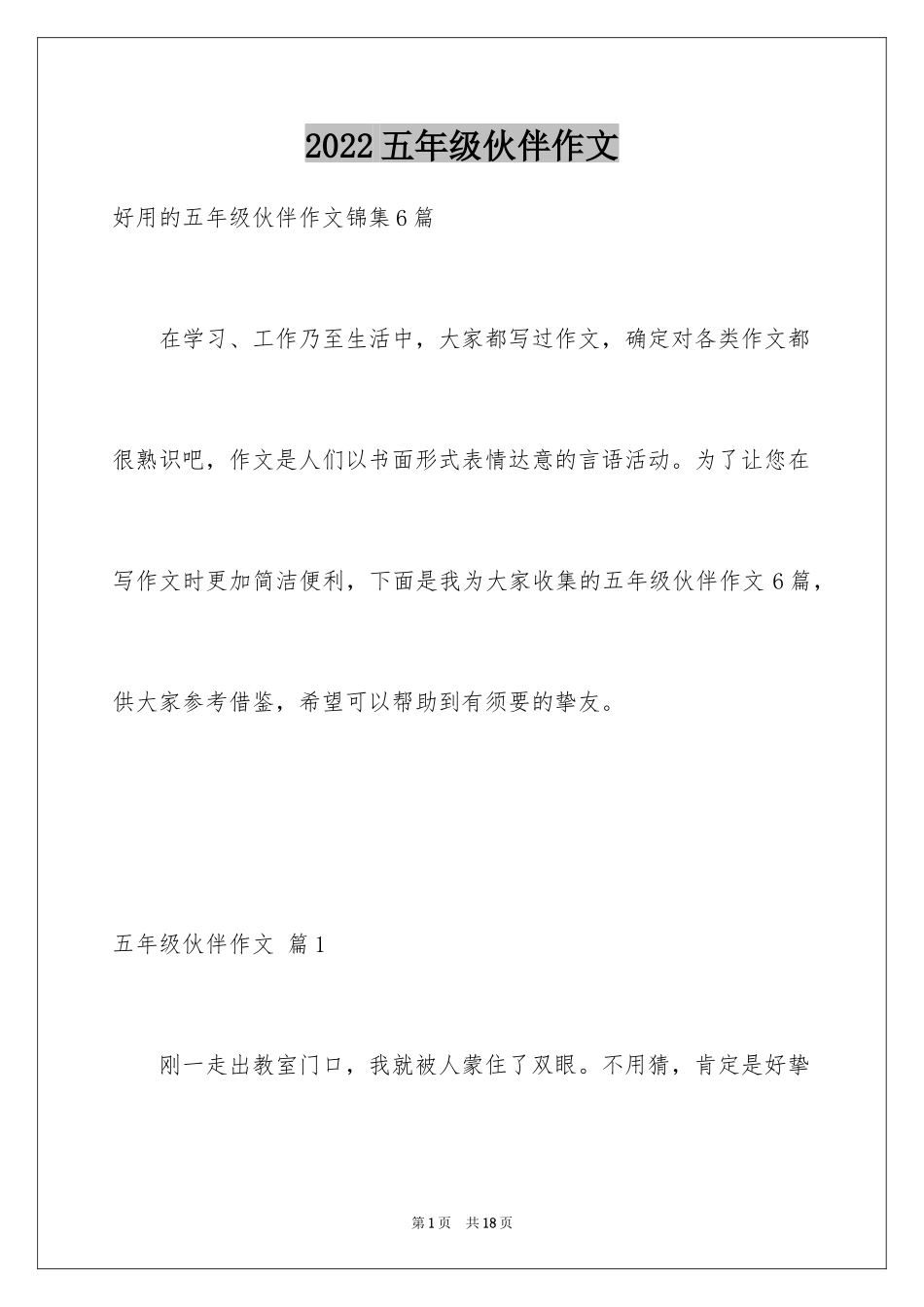 2022五年级伙伴作文

好用的五年级伙伴作文锦集6篇

在学习、工作乃至生活中，大家都写过作文，确定对各类作文都很熟识吧，作文是人们以书面形式表情达意的言语活动。为了让您在写作文时更加简洁便利，下面是我为大家收集的五年级伙伴作文6篇，供大家参考借鉴，希望可以帮助到有须要的挚友。

五年级伙伴作文 篇1

刚一走出教室门口，我就被人蒙住了双眼。不用猜，肯定是好挚

第1页 共18页